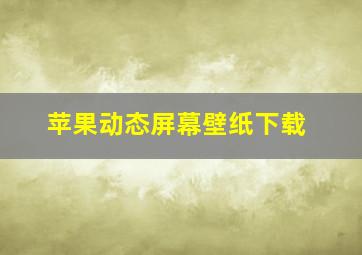 苹果动态屏幕壁纸下载